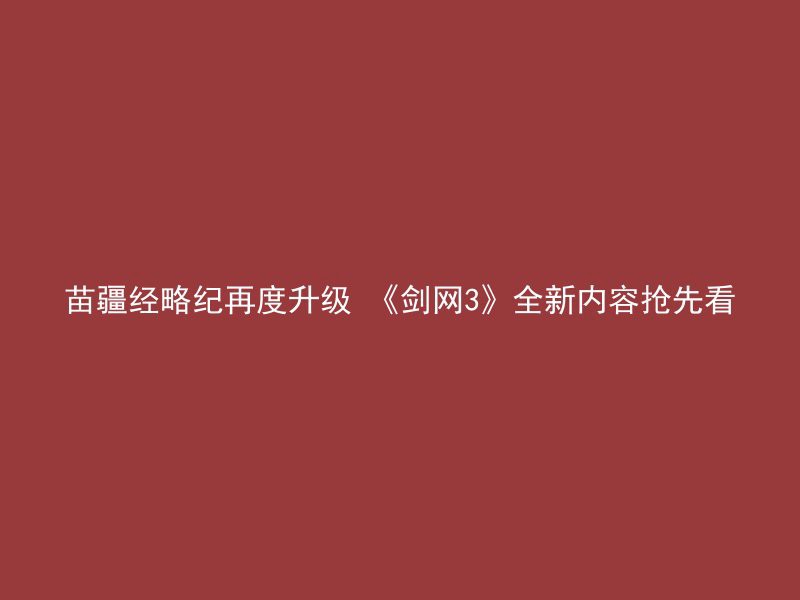 苗疆经略纪再度升级 《剑网3》全新内容抢先看